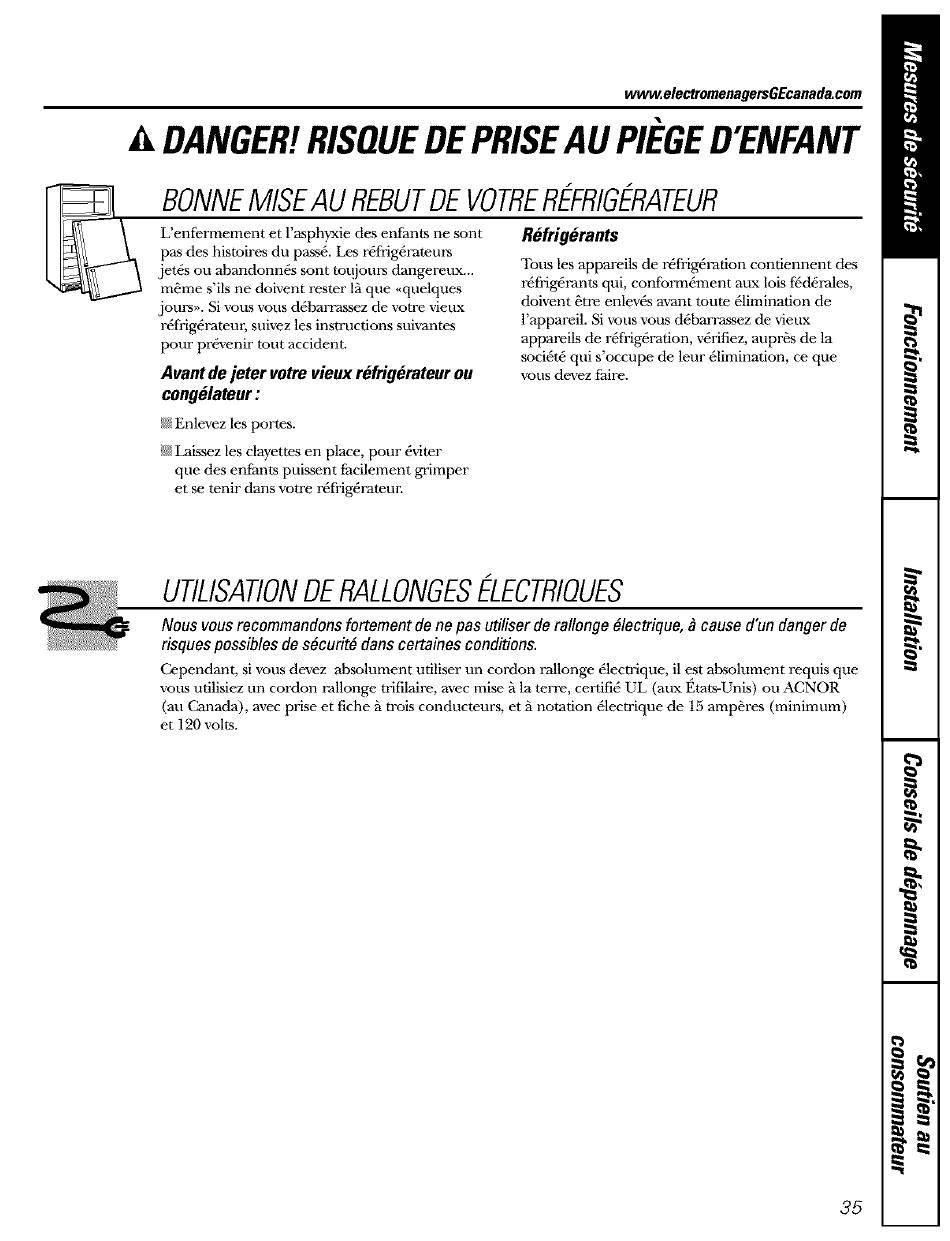 www.electromenagersGEcanada.com

DANGER! RISQUE DE PRISE AU PIÈGE D'ENFANT

BONNE MISE AU REBUT DE VOTRE RÉFRIGÉRATEUR

L'enfermement et l'asphyxie des enfants ne sont pas des histoires du passé. Les réfrigérateurs jetés ou abandonnés sont toujours dangereux... même s'ils ne doivent rester là que «quelques jours». Si vous vous débarrassez de votre vieux réfrigérateur, suivez les instructions suivantes pour prévenir tout accident.

Avant de jeter votre vieux réfrigérateur ou congélateur :

Enlevez les portes.

Laissez les clayettes en place, pour éviter que des enfants puissent facilement grimper et se tenir dans votre réfrigérateur.

Réfrigérants

Tous les appareils de réfrigération contiennent des réfrigérants qui, conformément aux lois fédérales, doivent être enlevés avant toute élimination de l'appareil. Si vous vous débarrassez de vieux appareils de réfrigération, vérifiez, auprès de la société qui s'occupe de leur élimination, ce que vous devez faire.

UTILISATION DE RALLONGES ÉLECTRIQUES

Nous vous recommandons fortement de ne pas utiliser de rallonge électrique, à cause d'un danger de risques possibles de sécurité dans certaines conditions.

Cependant, si vous devez absolument utiliser un cordon rallonge électrique, il est absolument requis que vous utilisiez un cordon rallonge trifilaire, avec mise à la terre, certifié UL (aux États-Unis) ou ACNOR (au Canada), avec prise et fiche à trois conducteurs, et à notation électrique de 15 ampères (minimum) et 120 volts.

Mesures de sécurité

Fonctionnement

Installation

Conseils de dépannage

Soutien au consommateur

35